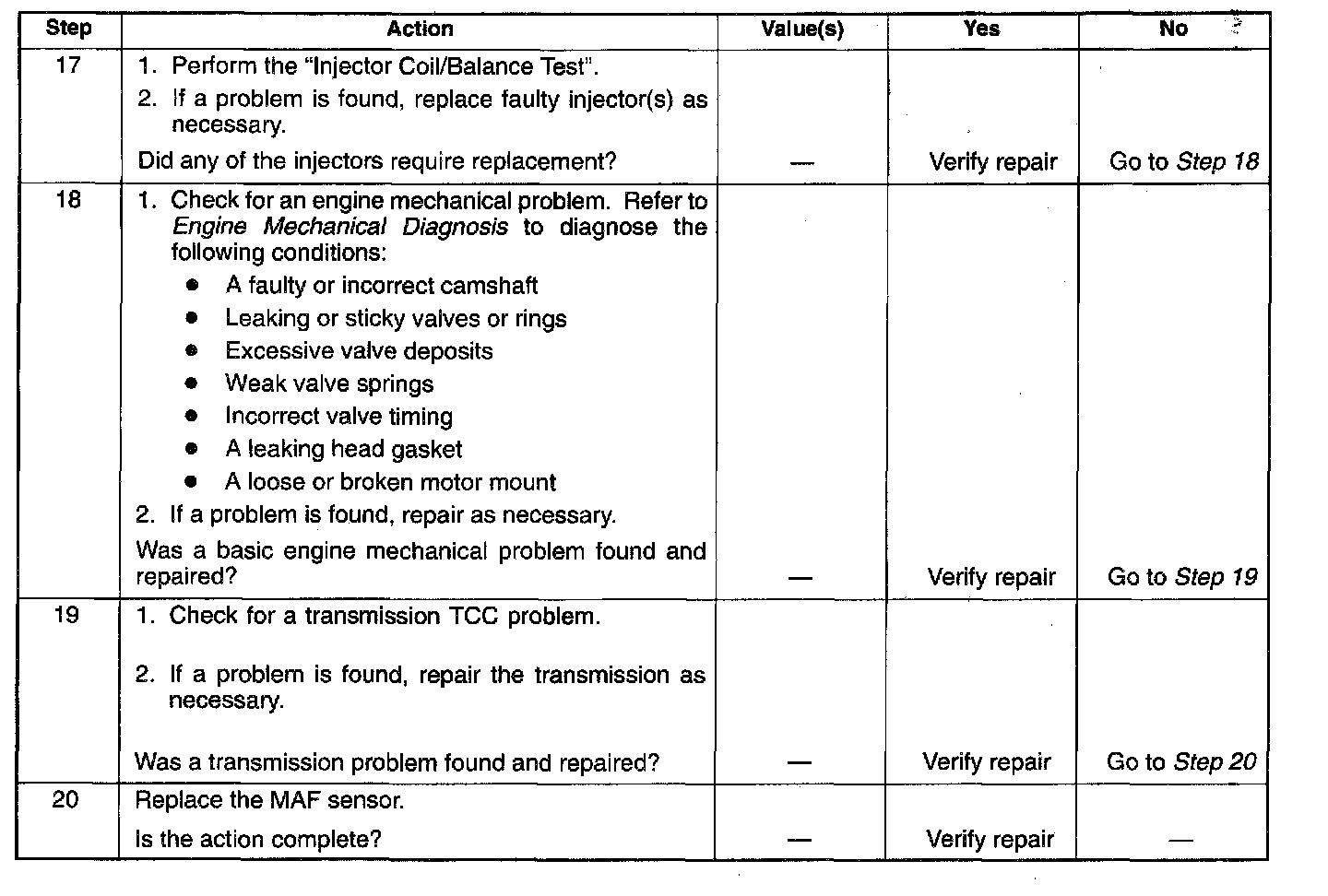 | Step | Action | Value(s) | Yes | No |
|---|---|---|---|---|
| 17 | 1. Perform the "Injector Coil/Balance Test". 2. If a problem is found, replace faulty injector(s) as necessary. Did any of the injectors require replacement? | — | Verify repair | Go to Step 18 |
| 18 | 1. Check for an engine mechanical problem. Refer to Engine Mechanical Diagnosis to diagnose the following conditions: • A faulty or incorrect camshaft • Leaking or sticky valves or rings • Excessive valve deposits • Weak valve springs • Incorrect valve timing • A leaking head gasket • A loose or broken motor mount 2. If a problem is found, repair as necessary. Was a basic engine mechanical problem found and repaired? | — | Verify repair | Go to Step 19 |
| 19 | 1. Check for a transmission TCC problem. 2. If a problem is found, repair the transmission as necessary. Was a transmission problem found and repaired? | — | Verify repair | Go to Step 20 |
| 20 | Replace the MAF sensor. Is the action complete? | — | Verify repair | — |